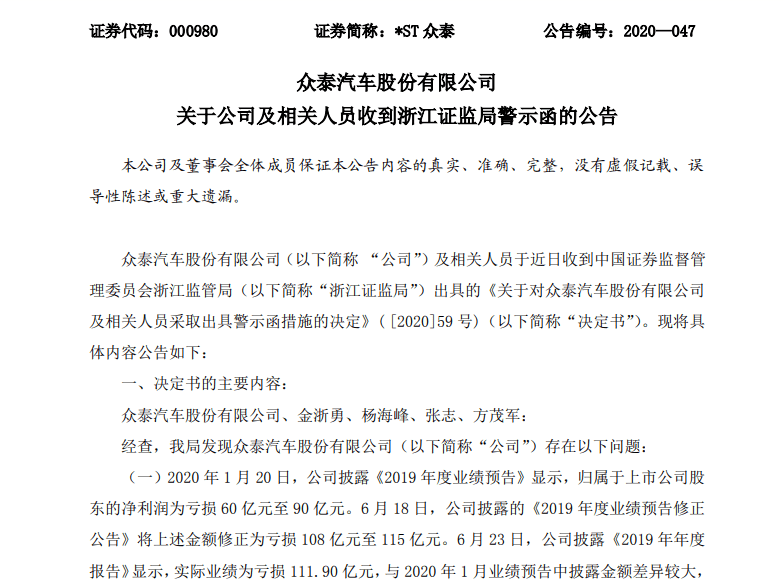 证券代码：000980　　证券简称：*ST 众泰　　公告编号：2020—047

众泰汽车股份有限公司
关于公司及相关人员收到浙江证监局警示函的公告

本公司及董事会全体成员保证本公告内容的真实、准确、完整，没有虚假记载、误导性陈述或重大遗漏。

众泰汽车股份有限公司（以下简称 “公司”）及相关人员于近日收到中国证券监督管理委员会浙江监管局（以下简称“浙江证监局”）出具的《关于对众泰汽车股份有限公司及相关人员采取出具警示函措施的决定》（[2020]59 号）（以下简称“决定书”）。现将具体内容公告如下：

一、决定书的主要内容：

众泰汽车股份有限公司、金浙勇、杨海峰、张志、方茂军：

经查，我局发现众泰汽车股份有限公司（以下简称“公司”）存在以下问题：

（一）2020 年 1 月 20 日，公司披露《2019 年度业绩预告》显示，归属于上市公司股东的净利润为亏损 60 亿元至 90 亿元。6 月 18 日，公司披露的《2019 年度业绩预告修正公告》将上述金额修正为亏损 108 亿元至 115 亿元。6 月 23 日，公司披露《2019 年年度报告》显示，实际业绩为亏损 111.90 亿元，与 2020 年 1 月业绩预告中披露金额差异较大，